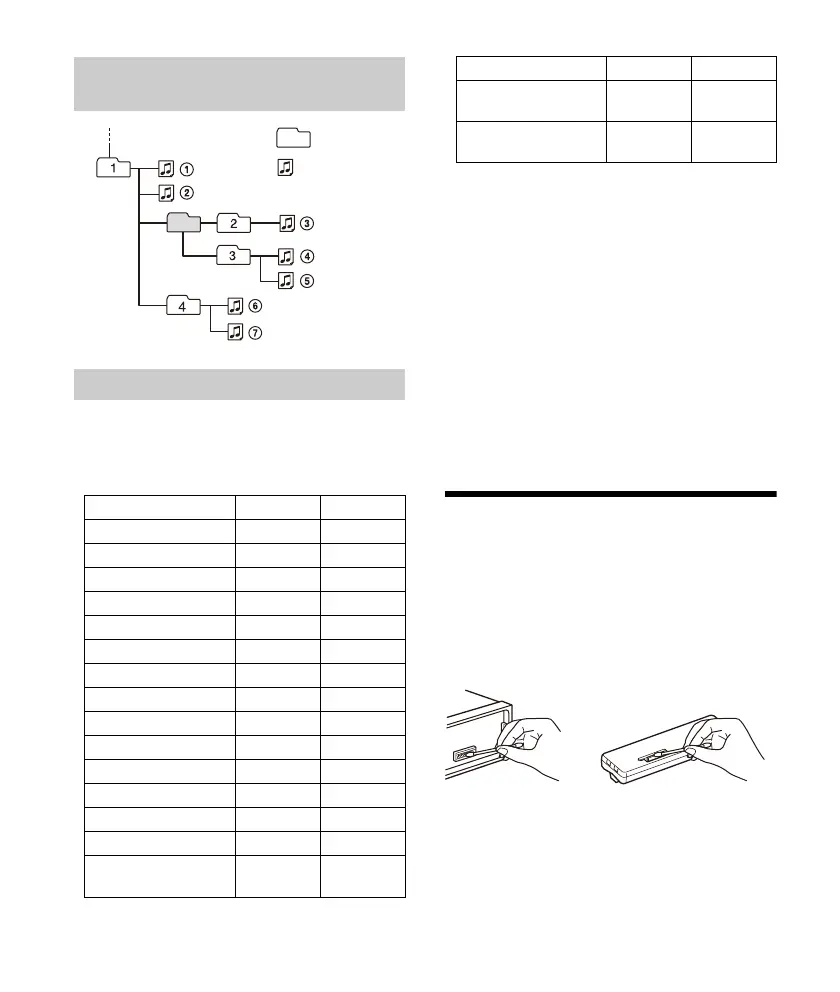 1
①
②
2
③
3
④
⑤
4
⑥
⑦